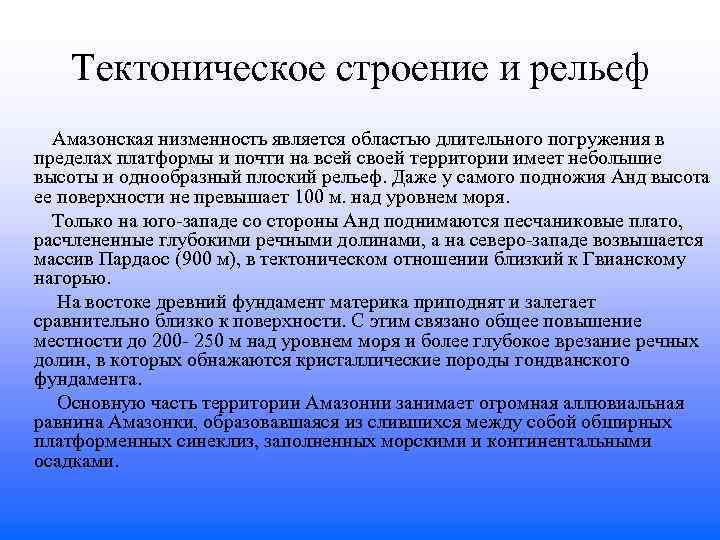 Тектоническое строение и рельеф

Амазонская низменность является областью длительного погружения в пределах платформы и почти на всей своей территории имеет небольшие высоты и однообразный плоский рельеф. Даже у самого подножия Анд высота ее поверхности не превышает 100 м. над уровнем моря.

Только на юго-западе со стороны Анд поднимаются песчаниковые плато, расчлененные глубокими речными долинами, а на северо-западе возвышается массив Пардаос (900 м), в тектоническом отношении близкий к Гвианскому нагорью.

На востоке древний фундамент материка приподнят и залегает сравнительно близко к поверхности. С этим связано общее повышение местности до 200- 250 м над уровнем моря и более глубокое врезание речных долин, в которых обнажаются кристаллические породы гондванского фундамента.

Основную часть территории Амазонии занимает огромная аллювиальная равнина Амазонки, образовавшаяся из слившихся между собой обширных платформенных синеклиз, заполненных морскими и континентальными осадками.